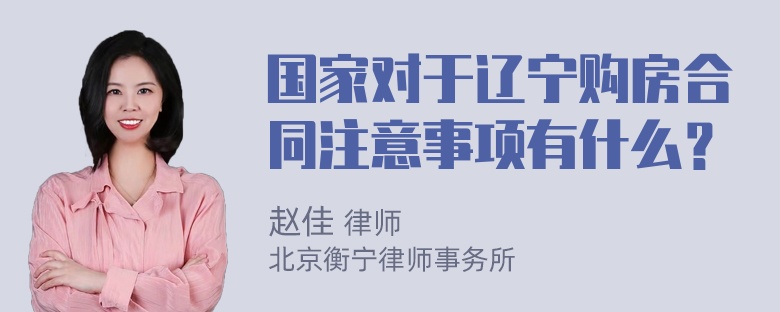 国家对于辽宁购房合同注意事项有什么？

赵佳 律师
北京衡宁律师事务所